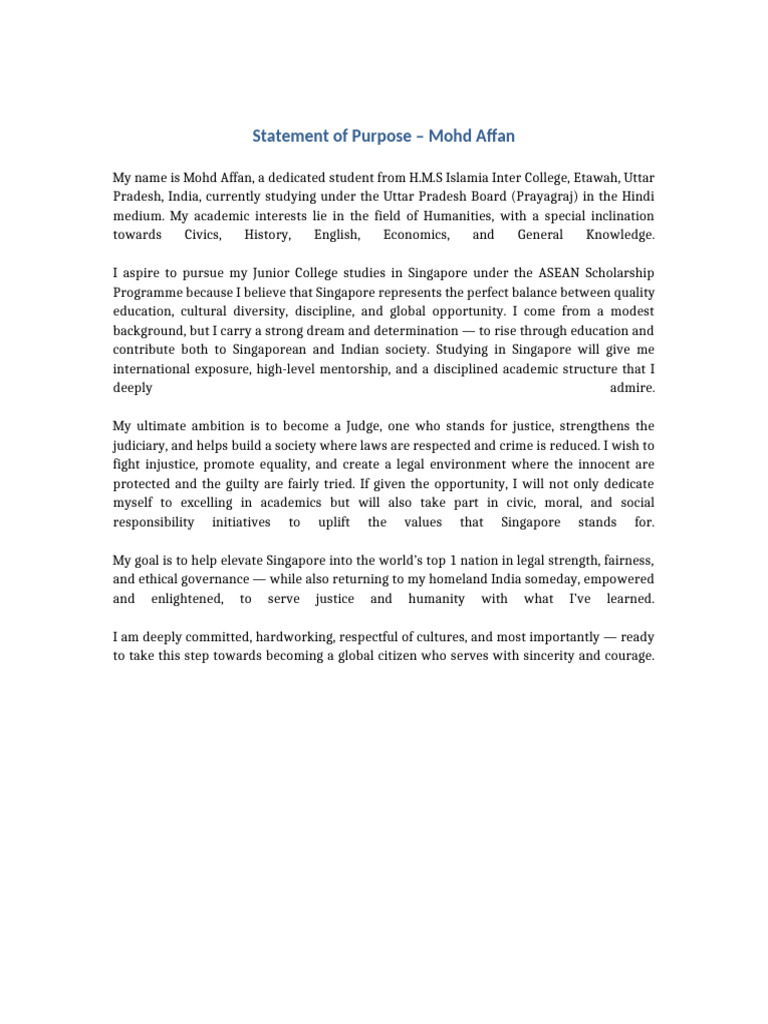 Statement of Purpose – Mohd Affan

My name is Mohd Affan, a dedicated student from H.M.S Islamia Inter College, Etawah, Uttar Pradesh, India, currently studying under the Uttar Pradesh Board (Prayagraj) in the Hindi medium. My academic interests lie in the field of Humanities, with a special inclination towards Civics, History, English, Economics, and General Knowledge.

I aspire to pursue my Junior College studies in Singapore under the ASEAN Scholarship Programme because I believe that Singapore represents the perfect balance between quality education, cultural diversity, discipline, and global opportunity. I come from a modest background, but I carry a strong dream and determination — to rise through education and contribute both to Singaporean and Indian society. Studying in Singapore will give me international exposure, high-level mentorship, and a disciplined academic structure that I deeply admire.

My ultimate ambition is to become a Judge, one who stands for justice, strengthens the judiciary, and helps build a society where laws are respected and crime is reduced. I wish to fight injustice, promote equality, and create a legal environment where the innocent are protected and the guilty are fairly tried. If given the opportunity, I will not only dedicate myself to excelling in academics but will also take part in civic, moral, and social responsibility initiatives to uplift the values that Singapore stands for.

My goal is to help elevate Singapore into the world's top 1 nation in legal strength, fairness, and ethical governance — while also returning to my homeland India someday, empowered and enlightened, to serve justice and humanity with what I've learned.

I am deeply committed, hardworking, respectful of cultures, and most importantly — ready to take this step towards becoming a global citizen who serves with sincerity and courage.